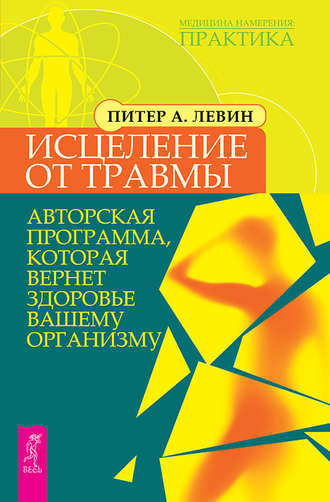 МЕДИЦИНА НАМЕРЕНИЯ:
ПРАКТИКА

ПИТЕР А. ЛЕВИН

ИСЦЕЛЕНИЕ ОТ ТРАВМЫ

АВТОРСКАЯ ПРОГРАММА, КОТОРАЯ ВЕРНЕТ ЗДОРОВЬЕ ВАШЕМУ ОРГАНИЗМУ

ВЕСЬ